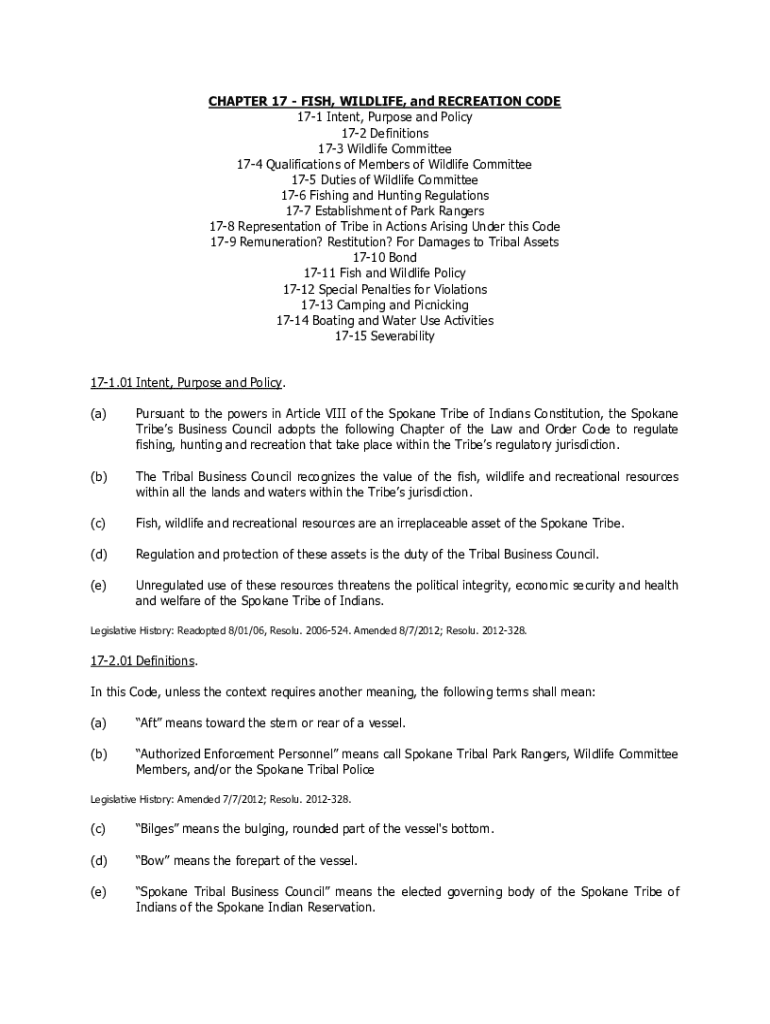 CHAPTER 17 - FISH, WILDLIFE, and RECREATION CODE
17-1 Intent, Purpose and Policy
17-2 Definitions
17-3 Wildlife Committee
17-4 Qualifications of Members of Wildlife Committee
17-5 Duties of Wildlife Committee
17-6 Fishing and Hunting Regulations
17-7 Establishment of Park Rangers
17-8 Representation of Tribe in Actions Arising Under this Code
17-9 Remuneration? Restitution? For Damages to Tribal Assets
17-10 Bond
17-11 Fish and Wildlife Policy
17-12 Special Penalties for Violations
17-13 Camping and Picnicking
17-14 Boating and Water Use Activities
17-15 Severability

17-1.01 Intent, Purpose and Policy.

(a) Pursuant to the powers in Article VIII of the Spokane Tribe of Indians Constitution, the Spokane Tribe's Business Council adopts the following Chapter of the Law and Order Code to regulate fishing, hunting and recreation that take place within the Tribe's regulatory jurisdiction.

(b) The Tribal Business Council recognizes the value of the fish, wildlife and recreational resources within all the lands and waters within the Tribe's jurisdiction.

(c) Fish, wildlife and recreational resources are an irreplaceable asset of the Spokane Tribe.

(d) Regulation and protection of these assets is the duty of the Tribal Business Council.

(e) Unregulated use of these resources threatens the political integrity, economic security and health and welfare of the Spokane Tribe of Indians.

Legislative History: Readopted 8/01/06, Resolu. 2006-524. Amended 8/7/2012; Resolu. 2012-328.

17-2.01 Definitions.

In this Code, unless the context requires another meaning, the following terms shall mean:

(a) "Aft" means toward the stern or rear of a vessel.

(b) "Authorized Enforcement Personnel" means call Spokane Tribal Park Rangers, Wildlife Committee Members, and/or the Spokane Tribal Police

Legislative History: Amended 7/7/2012; Resolu. 2012-328.

(c) "Bilges" means the bulging, rounded part of the vessel's bottom.

(d) "Bow" means the forepart of the vessel.

(e) "Spokane Tribal Business Council" means the elected governing body of the Spokane Tribe of Indians of the Spokane Indian Reservation.